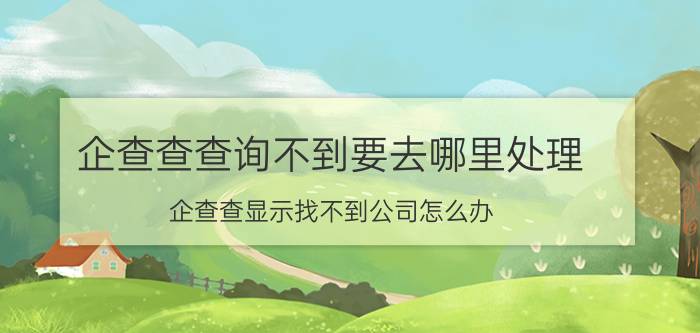 企查查查询不到要去哪里处理

企查查显示找不到公司怎么办